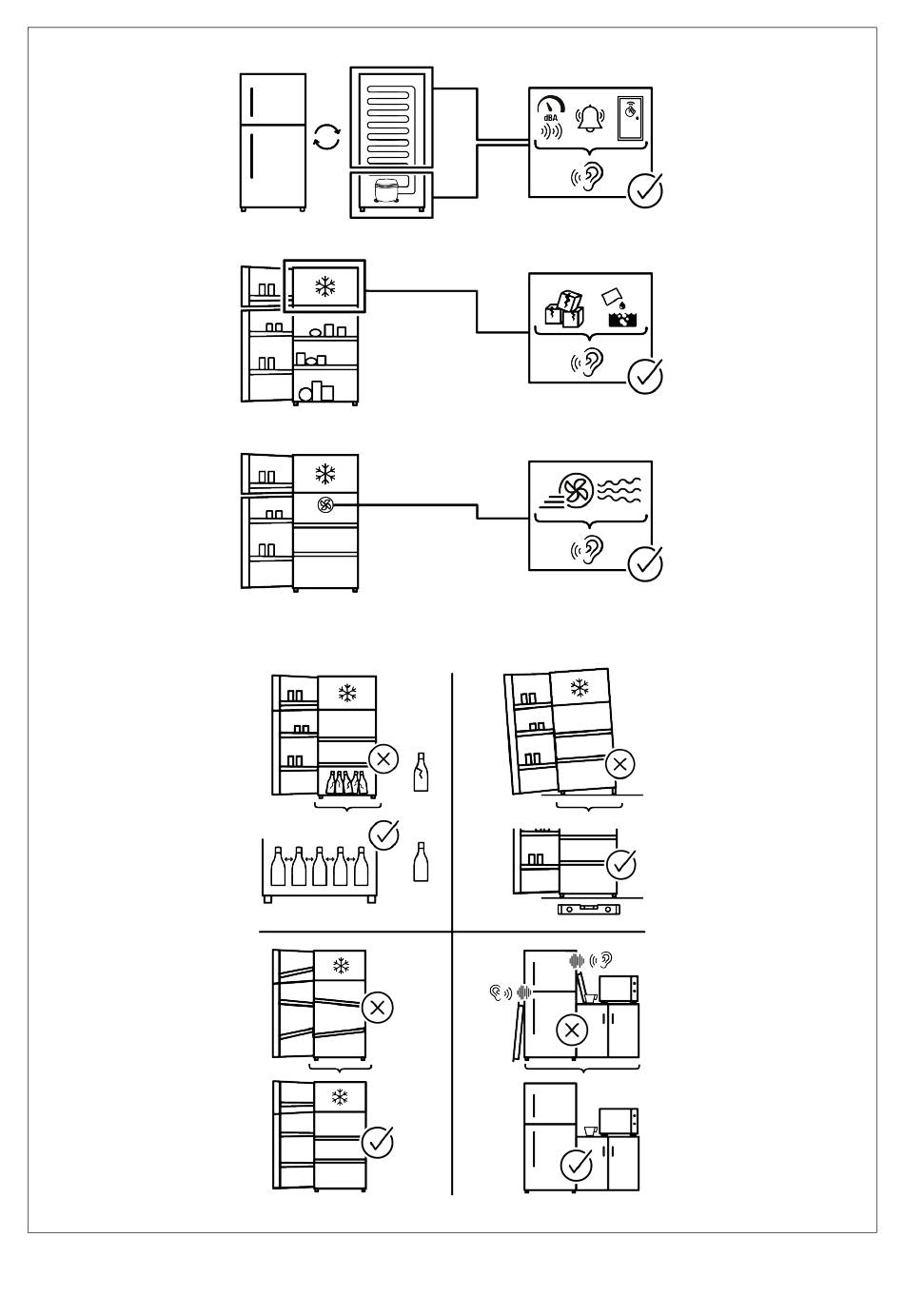 dBA